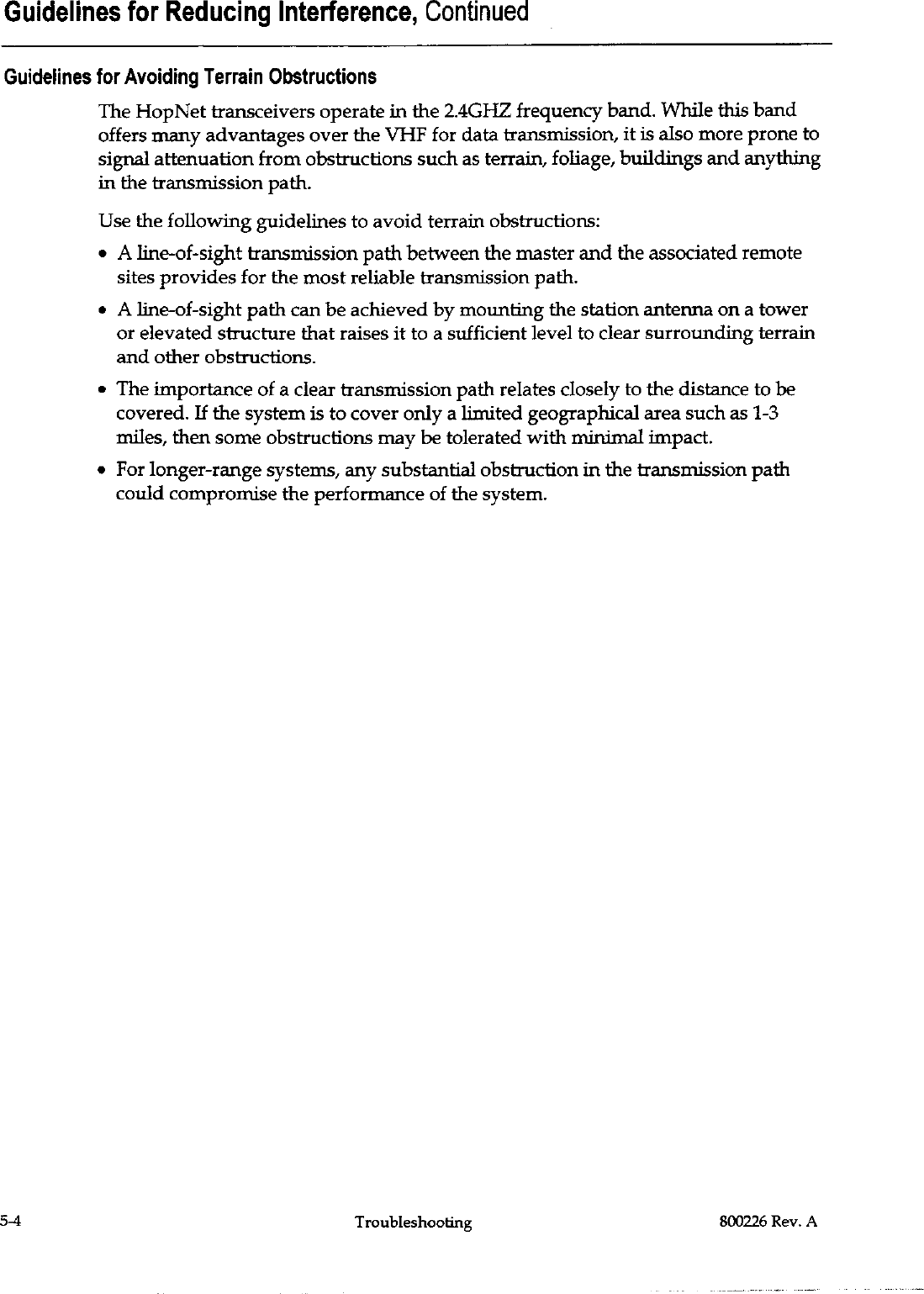 Guidelines for Reducing Interference, Continued

Guidelines for Avoiding Terrain Obstructions

The HopNet transceivers operate in the 2.4GHZ frequency band. While this band offers many advantages over the VHF for data transmission, it is also more prone to signal attenuation from obstructions such as terrain, foliage, buildings and anything in the transmission path.

Use the following guidelines to avoid terrain obstructions:

• A line-of-sight transmission path between the master and the associated remote sites provides for the most reliable transmission path.

• A line-of-sight path can be achieved by mounting the station antenna on a tower or elevated structure that raises it to a sufficient level to clear surrounding terrain and other obstructions.

• The importance of a clear transmission path relates closely to the distance to be covered. If the system is to cover only a limited geographical area such as 1-3 miles, then some obstructions may be tolerated with minimal impact.

• For longer-range systems, any substantial obstruction in the transmission path could compromise the performance of the system.

5-4 Troubleshooting 800226 Rev. A